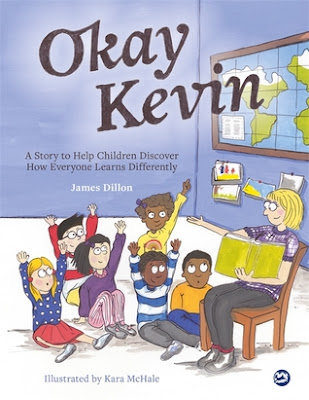 Okay Kevin

A Story to Help Children Discover How Everyone Learns Differently

James Dillon

Illustrated by Kara McHale